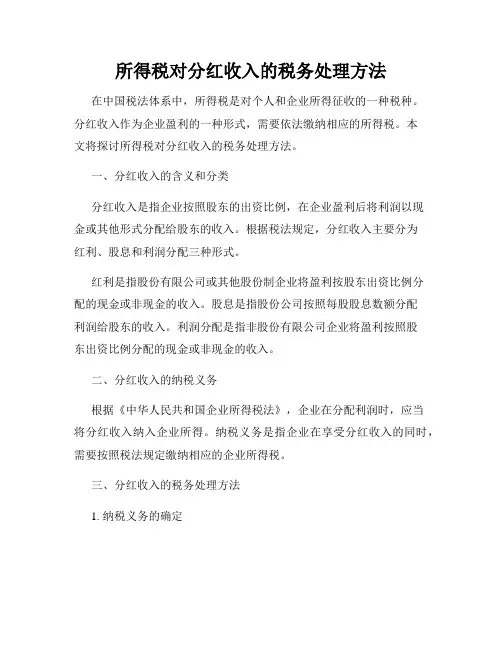 所得税对分红收入的税务处理方法

在中国税法体系中，所得税是对个人和企业所得征收的一种税种。分红收入作为企业盈利的一种形式，需要依法缴纳相应的所得税。本文将探讨所得税对分红收入的税务处理方法。

一、分红收入的含义和分类

分红收入是指企业按照股东的出资比例，在企业盈利后将利润以现金或其他形式分配给股东的收入。根据税法规定，分红收入主要分为红利、股息和利润分配三种形式。

红利是指股份有限公司或其他股份制企业将盈利按股东出资比例分配的现金或非现金的收入。股息是指股份公司按照每股股息数额分配利润给股东的收入。利润分配是指非股份有限公司企业将盈利按照股东出资比例分配的现金或非现金的收入。

二、分红收入的纳税义务

根据《中华人民共和国企业所得税法》，企业在分配利润时，应当将分红收入纳入企业所得。纳税义务是指企业在享受分红收入的同时，需要按照税法规定缴纳相应的企业所得税。

三、分红收入的税务处理方法

1. 纳税义务的确定